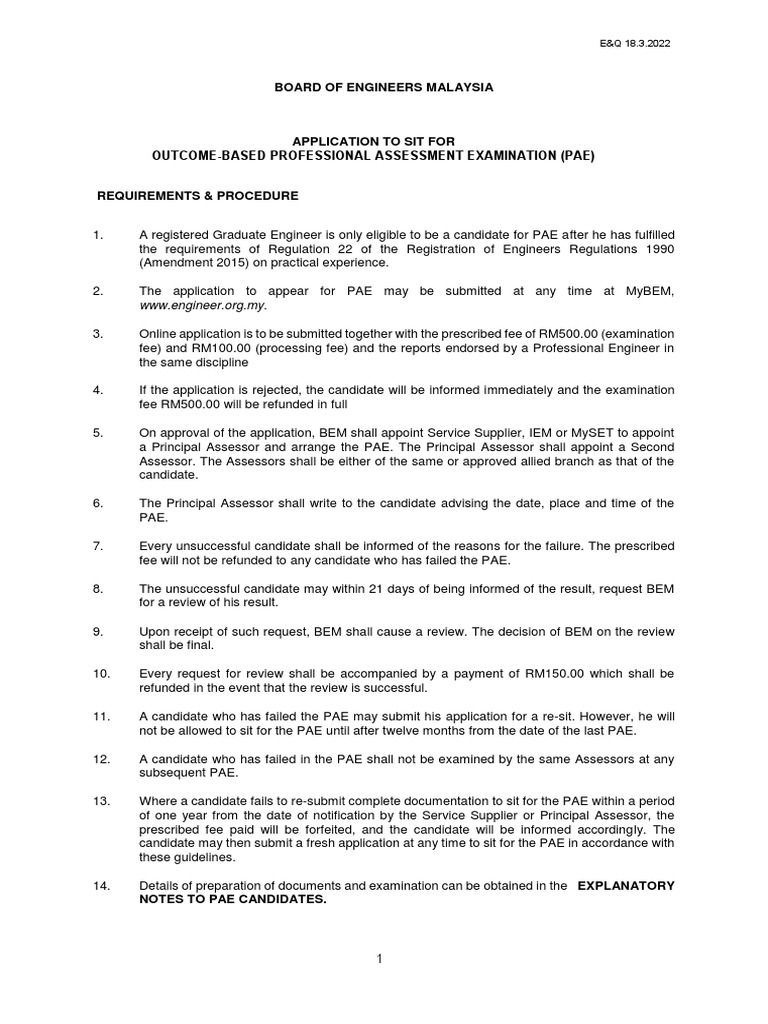 E&Q 18.3.2022

BOARD OF ENGINEERS MALAYSIA

APPLICATION TO SIT FOR
OUTCOME-BASED PROFESSIONAL ASSESSMENT EXAMINATION (PAE)

REQUIREMENTS & PROCEDURE

1. A registered Graduate Engineer is only eligible to be a candidate for PAE after he has fulfilled the requirements of Regulation 22 of the Registration of Engineers Regulations 1990 (Amendment 2015) on practical experience.

2. The application to appear for PAE may be submitted at any time at MyBEM, www.engineer.org.my.

3. Online application is to be submitted together with the prescribed fee of RM500.00 (examination fee) and RM100.00 (processing fee) and the reports endorsed by a Professional Engineer in the same discipline

4. If the application is rejected, the candidate will be informed immediately and the examination fee RM500.00 will be refunded in full

5. On approval of the application, BEM shall appoint Service Supplier, IEM or MySET to appoint a Principal Assessor and arrange the PAE. The Principal Assessor shall appoint a Second Assessor. The Assessors shall be either of the same or approved allied branch as that of the candidate.

6. The Principal Assessor shall write to the candidate advising the date, place and time of the PAE.

7. Every unsuccessful candidate shall be informed of the reasons for the failure. The prescribed fee will not be refunded to any candidate who has failed the PAE.

8. The unsuccessful candidate may within 21 days of being informed of the result, request BEM for a review of his result.

9. Upon receipt of such request, BEM shall cause a review. The decision of BEM on the review shall be final.

10. Every request for review shall be accompanied by a payment of RM150.00 which shall be refunded in the event that the review is successful.

11. A candidate who has failed the PAE may submit his application for a re-sit. However, he will not be allowed to sit for the PAE until after twelve months from the date of the last PAE.

12. A candidate who has failed in the PAE shall not be examined by the same Assessors at any subsequent PAE.

13. Where a candidate fails to re-submit complete documentation to sit for the PAE within a period of one year from the date of notification by the Service Supplier or Principal Assessor, the prescribed fee paid will be forfeited, and the candidate will be informed accordingly. The candidate may then submit a fresh application at any time to sit for the PAE in accordance with these guidelines.

14. Details of preparation of documents and examination can be obtained in the EXPLANATORY NOTES TO PAE CANDIDATES.

1